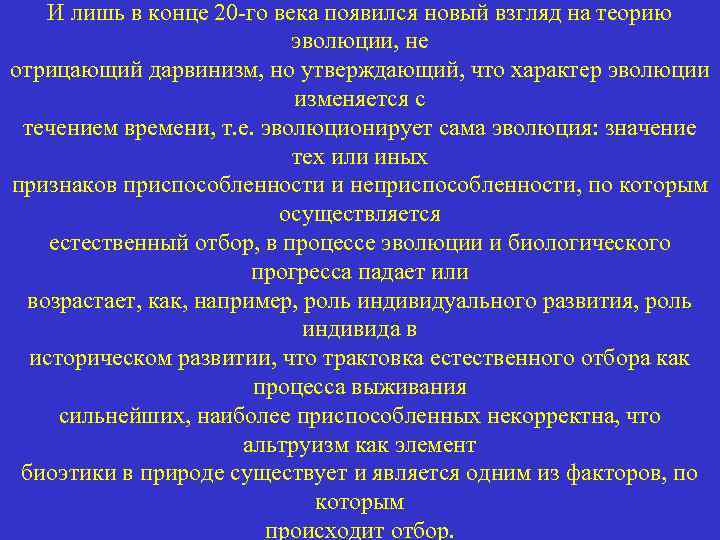 И лишь в конце 20-го века появился новый взгляд на теорию эволюции, не отрицающий дарвинизм, но утверждающий, что характер эволюции изменяется с течением времени, т.е. эволюционирует сама эволюция: значение тех или иных признаков приспособленности и неприспособленности, по которым осуществляется естественный отбор, в процессе эволюции и биологического прогресса падает или возрастает, как, например, роль индивидуального развития, роль индивида в историческом развитии, что трактовка естественного отбора как процесса выживания сильнейших, наиболее приспособленных некорректна, что альтруизм как элемент биоэтики в природе существует и является одним из факторов, по которым происходит отбор.